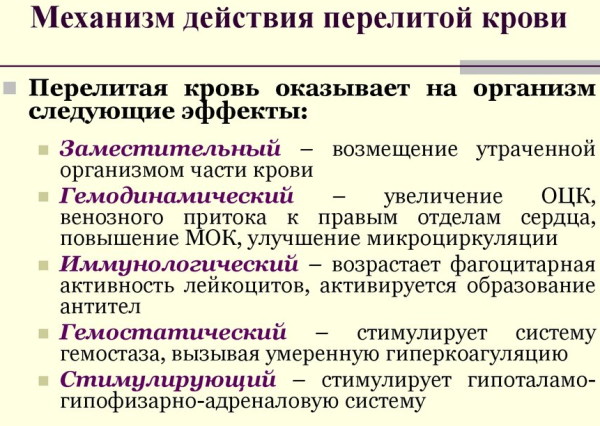 Механизм действия перелитой крови

Перелитая кровь оказывает на организм следующие эффекты:

Заместительный – возмещение утраченной организмом части крови

Гемодинамический – увеличение ОЦК, венозного притока к правым отделам сердца, повышение МОК, улучшение микроциркуляции

Иммунологический – возрастает фагоцитарная активность лейкоцитов, активируется образование антител

Гемостатический – стимулирует систему гемостаза, вызывая умеренную гиперкоагуляцию

Стимулирующий – стимулирует гипоталамо-гипофизарно-адреналовую систему